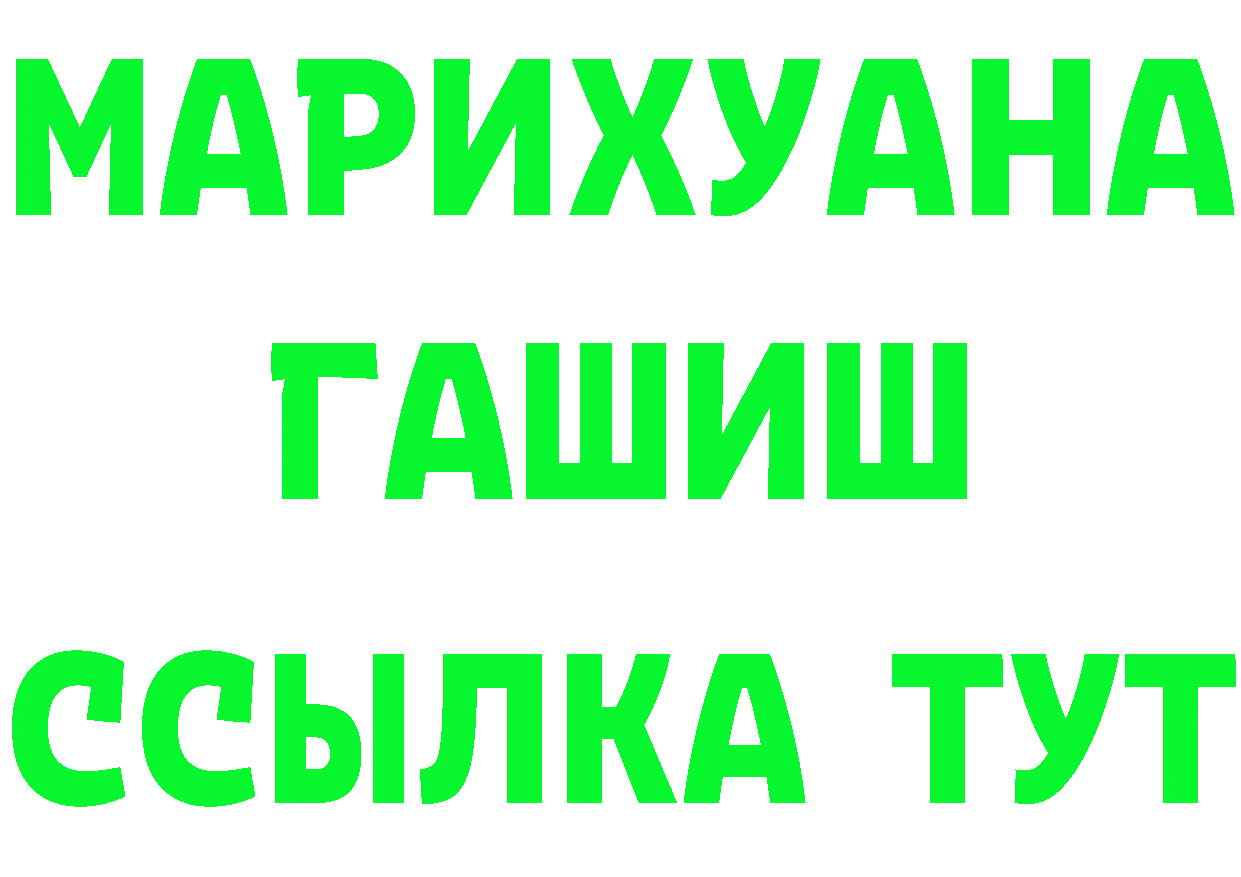 МАРИХУАНА
ГАШИШ
ССЫЛКА ТУТ